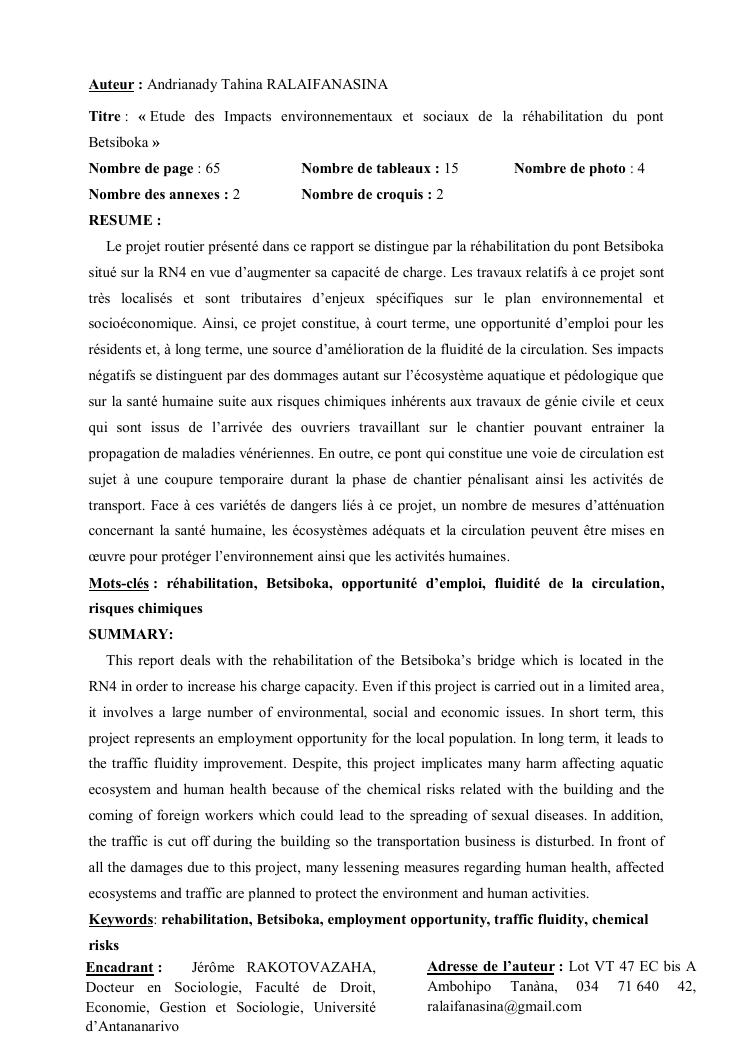 Auteur : Andrianady Tahina RALAIFANASINA

Titre : « Etude des Impacts environnementaux et sociaux de la réhabilitation du pont Betsiboka »

Nombre de page : 65 Nombre de tableaux : 15 Nombre de photo : 4

Nombre des annexes : 2 Nombre de croquis : 2

RESUME :

Le projet routier présenté dans ce rapport se distingue par la réhabilitation du pont Betsiboka situé sur la RN4 en vue d'augmenter sa capacité de charge. Les travaux relatifs à ce projet sont très localisés et sont tributaires d'enjeux spécifiques sur le plan environnemental et socioéconomique. Ainsi, ce projet constitue, à court terme, une opportunité d'emploi pour les résidents et, à long terme, une source d'amélioration de la fluidité de la circulation. Ses impacts négatifs se distinguent par des dommages autant sur l'écosystème aquatique et pédologique que sur la santé humaine suite aux risques chimiques inhérents aux travaux de génie civile et ceux qui sont issus de l'arrivée des ouvriers travaillant sur le chantier pouvant entrainer la propagation de maladies vénériennes. En outre, ce pont qui constitue une voie de circulation est sujet à une coupure temporaire durant la phase de chantier pénalisant ainsi les activités de transport. Face à ces variétés de dangers liés à ce projet, un nombre de mesures d'atténuation concernant la santé humaine, les écosystèmes adéquats et la circulation peuvent être mises en œuvre pour protéger l'environnement ainsi que les activités humaines.

Mots-clés : réhabilitation, Betsiboka, opportunité d'emploi, fluidité de la circulation, risques chimiques

SUMMARY:

This report deals with the rehabilitation of the Betsiboka's bridge which is located in the RN4 in order to increase his charge capacity. Even if this project is carried out in a limited area, it involves a large number of environmental, social and economic issues. In short term, this project represents an employment opportunity for the local population. In long term, it leads to the traffic fluidity improvement. Despite, this project implicates many harm affecting aquatic ecosystem and human health because of the chemical risks related with the building and the coming of foreign workers which could lead to the spreading of sexual diseases. In addition, the traffic is cut off during the building so the transportation business is disturbed. In front of all the damages due to this project, many lessening measures regarding human health, affected ecosystems and traffic are planned to protect the environment and human activities.

Keywords: rehabilitation, Betsiboka, employment opportunity, traffic fluidity, chemical risks

Encadrant : Jérôme RAKOTOVAZAHA, Docteur en Sociologie, Faculté de Droit, Economie, Gestion et Sociologie, Université d'Antananarivo

Adresse de l'auteur : Lot VT 47 EC bis A Ambohipo Tanàna, 034 71 640 42, ralaifanasina@gmail.com